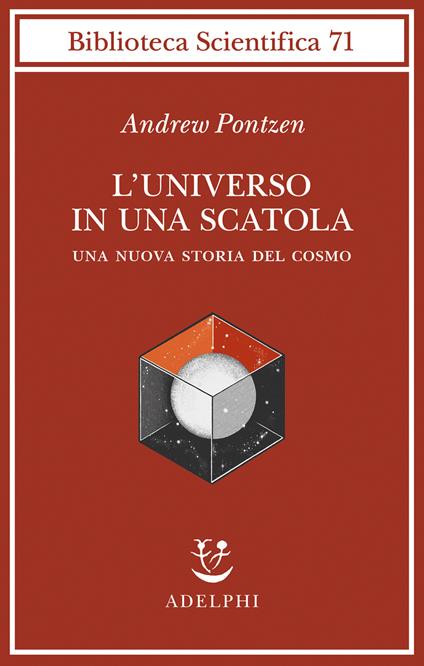 Biblioteca Scientifica 71

Andrew Pontzen

L'UNIVERSO IN UNA SCATOLA

UNA NUOVA STORIA DEL COSMO

ADELPHI